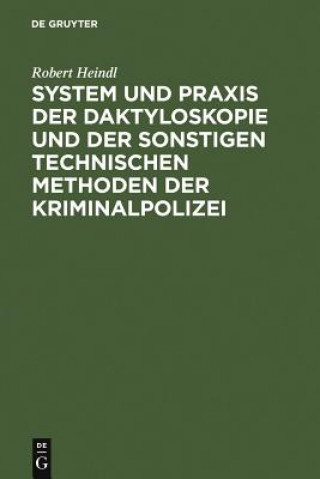 DE GRUYTER

Robert Heindl

SYSTEM UND PRAXIS DER DAKTYLOSKOPIE UND DER SONSTIGEN TECHNISCHEN METHODEN DER KRIMINALPOLIZEI

DE
G